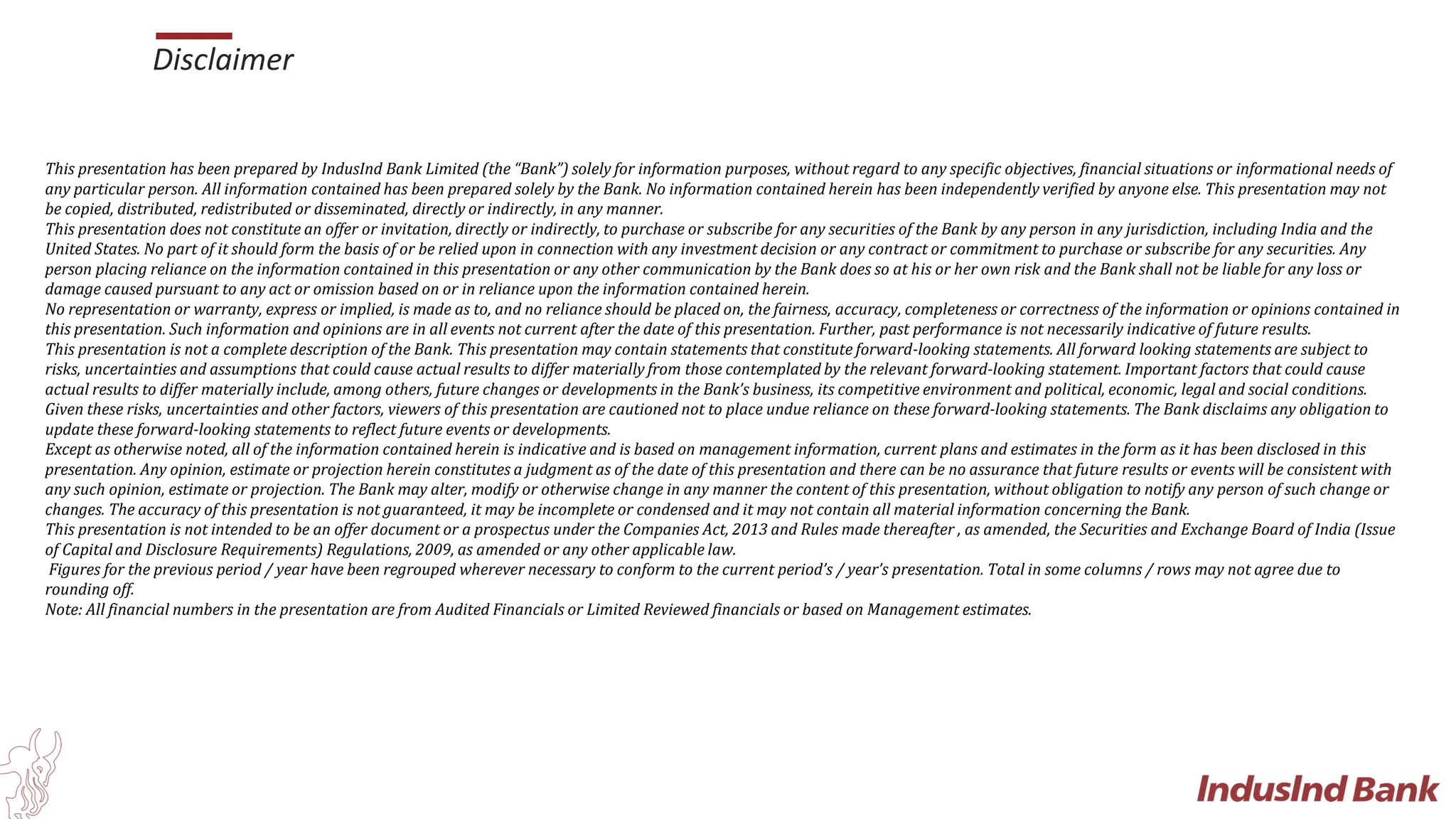 Disclaimer

This presentation has been prepared by IndusInd Bank Limited (the "Bank") solely for information purposes, without regard to any specific objectives, financial situations or informational needs of any particular person. All information contained has been prepared solely by the Bank. No information contained herein has been independently verified by anyone else. This presentation may not be copied, distributed, redistributed or disseminated, directly or indirectly, in any manner.
This presentation does not constitute an offer or invitation, directly or indirectly, to purchase or subscribe for any securities of the Bank by any person in any jurisdiction, including India and the United States. No part of it should form the basis of or be relied upon in connection with any investment decision or any contract or commitment to purchase or subscribe for any securities. Any person placing reliance on the information contained in this presentation or any other communication by the Bank does so at his or her own risk and the Bank shall not be liable for any loss or damage caused pursuant to any act or omission based on or in reliance upon the information contained herein.
No representation or warranty, express or implied, is made as to, and no reliance should be placed on, the fairness, accuracy, completeness or correctness of the information or opinions contained in this presentation. Such information and opinions are in all events not current after the date of this presentation. Further, past performance is not necessarily indicative of future results.
This presentation is not a complete description of the Bank. This presentation may contain statements that constitute forward-looking statements. All forward looking statements are subject to risks, uncertainties and assumptions that could cause actual results to differ materially from those contemplated by the relevant forward-looking statement. Important factors that could cause actual results to differ materially include, among others, future changes or developments in the Bank's business, its competitive environment and political, economic, legal and social conditions. Given these risks, uncertainties and other factors, viewers of this presentation are cautioned not to place undue reliance on these forward-looking statements. The Bank disclaims any obligation to update these forward-looking statements to reflect future events or developments.
Except as otherwise noted, all of the information contained herein is indicative and is based on management information, current plans and estimates in the form as it has been disclosed in this presentation. Any opinion, estimate or projection herein constitutes a judgment as of the date of this presentation and there can be no assurance that future results or events will be consistent with any such opinion, estimate or projection. The Bank may alter, modify or otherwise change in any manner the content of this presentation, without obligation to notify any person of such change or changes. The accuracy of this presentation is not guaranteed, it may be incomplete or condensed and it may not contain all material information concerning the Bank.
This presentation is not intended to be an offer document or a prospectus under the Companies Act, 2013 and Rules made thereafter , as amended, the Securities and Exchange Board of India (Issue of Capital and Disclosure Requirements) Regulations, 2009, as amended or any other applicable law.
Figures for the previous period / year have been regrouped wherever necessary to conform to the current period's / year's presentation. Total in some columns / rows may not agree due to rounding off.
Note: All financial numbers in the presentation are from Audited Financials or Limited Reviewed financials or based on Management estimates.

IndusInd Bank